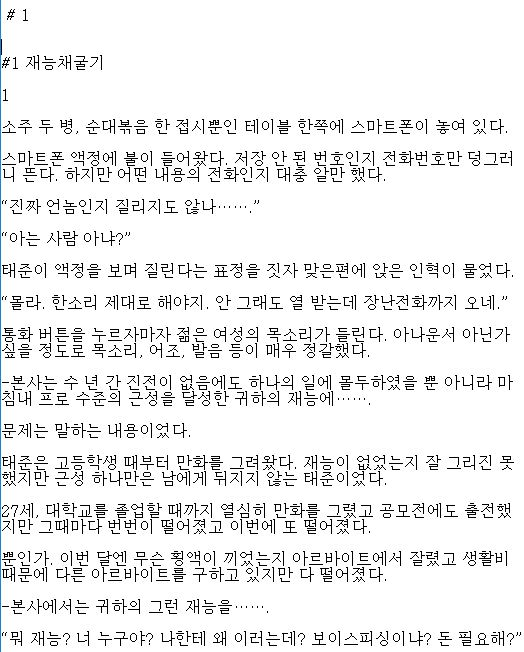 # 1

#1 재능채굴기

1

소주 두 병, 순대볶음 한 접시뿐인 테이블 한쪽에 스마트폰이 놓여 있다.

스마트폰 액정에 불이 들어왔다. 저장 안 된 번호인지 전화번호만 덩그러니 뜬다. 하지만 어떤 내용의 전화인지 대충 알만 했다.

“진짜 언놈인지 질리지도 않나…….”

“아는 사람 아냐?”

태준이 액정을 보며 질린다는 표정을 짓자 맞은편에 앉은 인혁이 물었다.

“몰라. 한소리 제대로 해야지. 안 그래도 열 받는데 장난전화까지 오네.”

통화 버튼을 누르자마자 젊은 여성의 목소리가 들린다. 아나운서 아닌가 싶을 정도로 목소리, 어조, 발음 등이 매우 정갈했다.

-본사는 수 년 간 진전이 없음에도 하나의 일에 몰두하였을 뿐 아니라 마침내 프로 수준의 근성을 달성한 귀하의 재능에…….

문제는 말하는 내용이었다.

태준은 고등학생 때부터 만화를 그려왔다. 재능이 없었는지 잘 그리진 못했지만 근성 하나만은 남에게 뒤지지 않는 태준이었다.

27세, 대학교를 졸업할 때까지 열심히 만화를 그렸고 공모전에도 출전했지만 그때마다 번번이 떨어졌고 이번에 또 떨어졌다.

뿐인가. 이번 달엔 무슨 횡액이 끼었는지 아르바이트에서 잘렸고 생활비 때문에 다른 아르바이트를 구하고 있지만 다 떨어졌다.

-본사에서는 귀하의 그런 재능을…….

“뭐 재능? 너 누구야? 나한테 왜 이러는데? 보이스피싱이냐? 돈 필요해?”